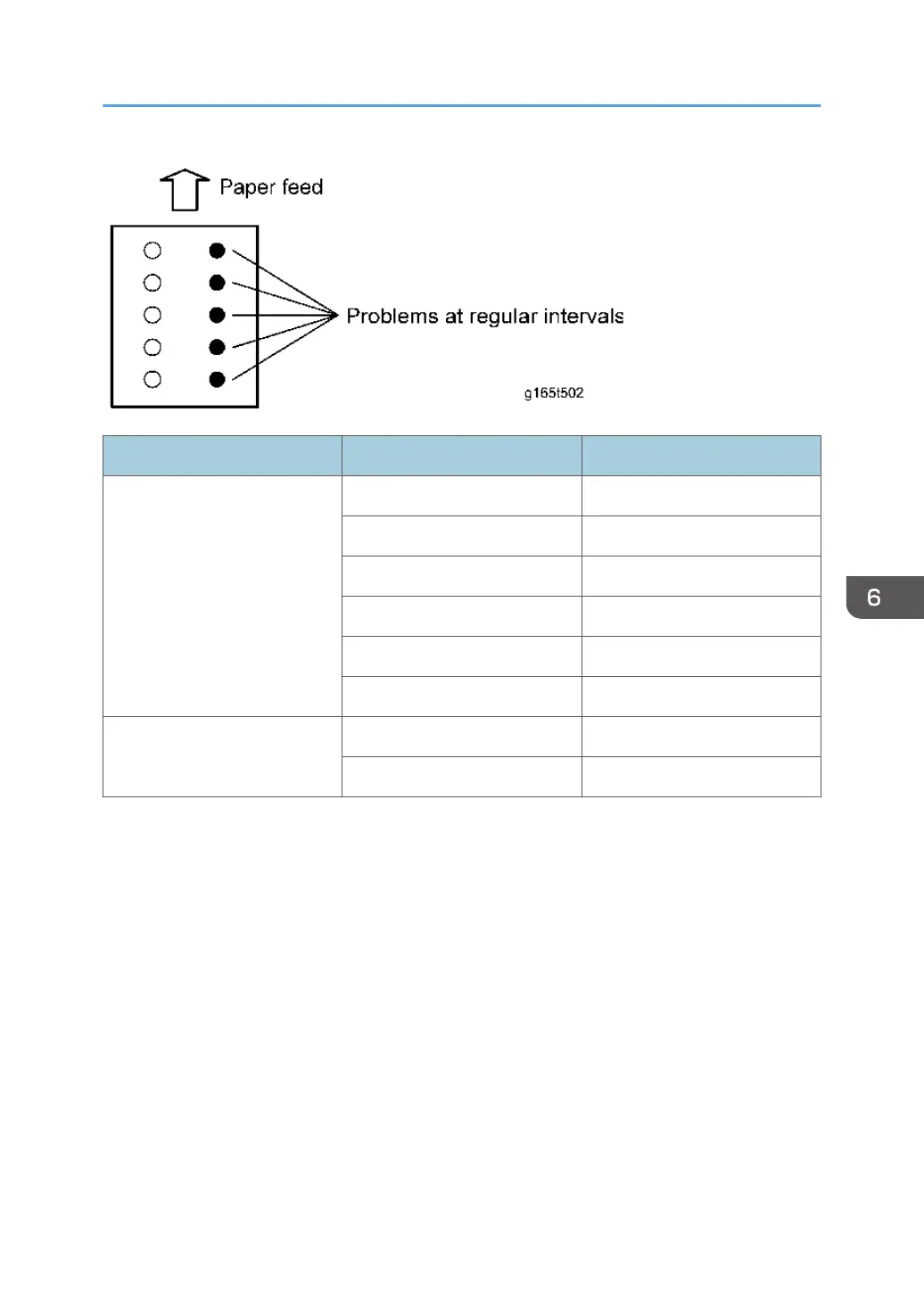 Paper feed

Problems at regular intervals

g165t502

6